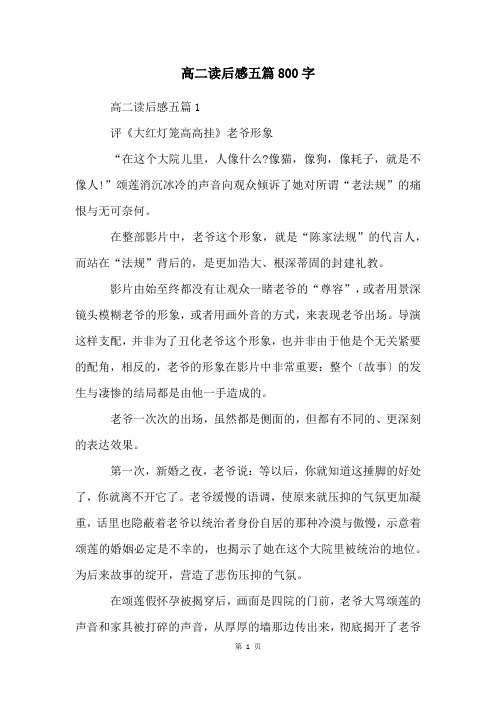 高二读后感五篇800字

高二读后感五篇1

评《大红灯笼高高挂》老爷形象

“在这个大院儿里，人像什么?像猫，像狗，像耗子，就是不像人!”颂莲消沉冰冷的声音向观众倾诉了她对所谓“老法规”的痛恨与无可奈何。

在整部影片中，老爷这个形象，就是“陈家法规”的代言人，而站在“法规”背后的，是更加浩大、根深蒂固的封建礼教。

影片由始至终都没有让观众一睹老爷的“尊容”，或者用景深镜头模糊老爷的形象，或者用画外音的方式，来表现老爷出场。导演这样支配，并非为了丑化老爷这个形象，也并非由于他是个无关紧要的配角，相反的，老爷的形象在影片中非常重要：整个〔故事〕的发生与凄惨的结局都是由他一手造成的。

老爷一次次的出场，虽然都是侧面的，但都有不同的、更深刻的表达效果。

第一次，新婚之夜，老爷说：等以后，你就知道这捶脚的好处了，你就离不开它了。老爷缓慢的语调，使原来就压抑的气氛更加凝重，话里也隐蔽着老爷以统治者身份自居的那种冷漠与傲慢，示意着颂莲的婚姻必定是不幸的，也揭示了她在这个大院里被统治的地位。为后来故事的绽开，营造了悲伤压抑的气氛。

在颂莲假怀孕被揭穿后，画面是四院的门前，老爷大骂颂莲的声音和家具被打碎的声音，从厚厚的墙那边传出来，彻底揭开了老爷

第 1 页